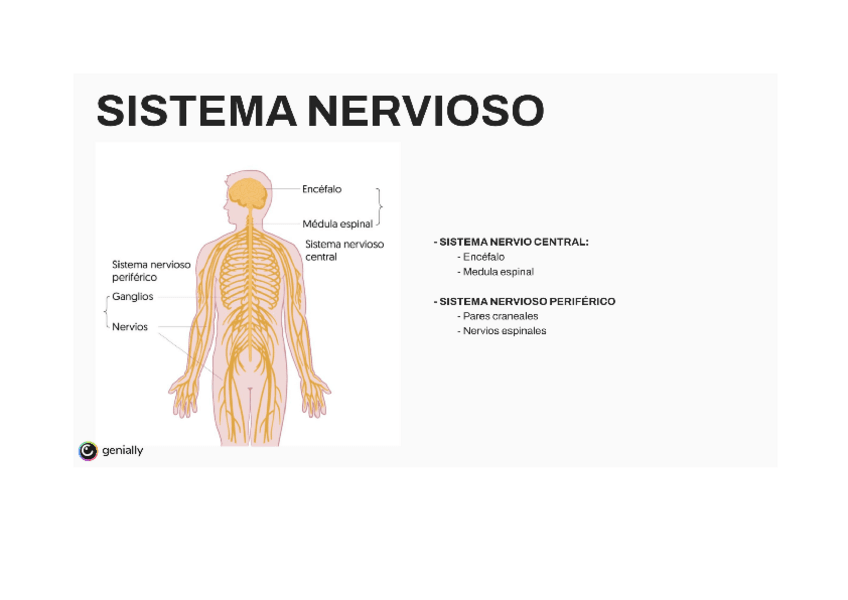 SISTEMA NERVIOSO

Encéfalo
Médula espinal
Sistema nervioso central
Sistema nervioso periférico
Ganglios
Nervios

- SISTEMA NERVIO CENTRAL:
- Encéfalo
- Medula espinal

- SISTEMA NERVIOSO PERIFÉRICO
- Pares craneales
- Nervios espinales

genially